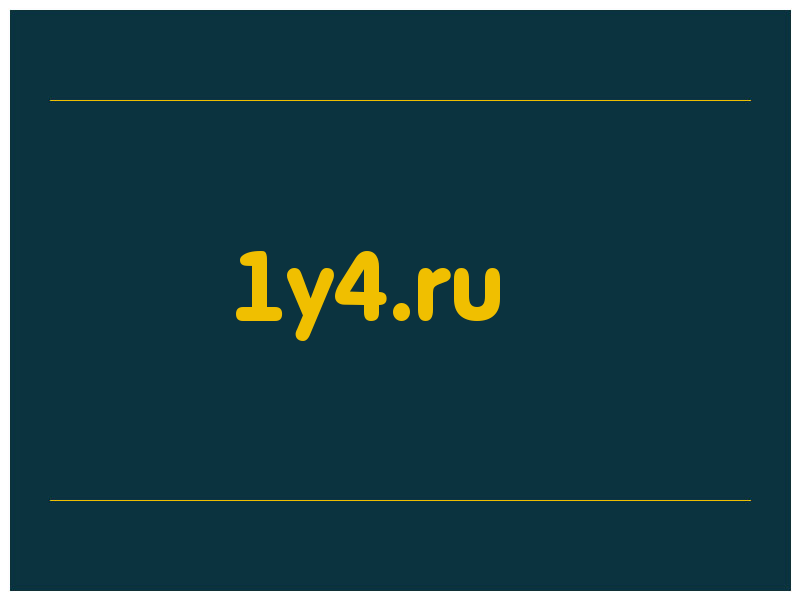 1y4.ru